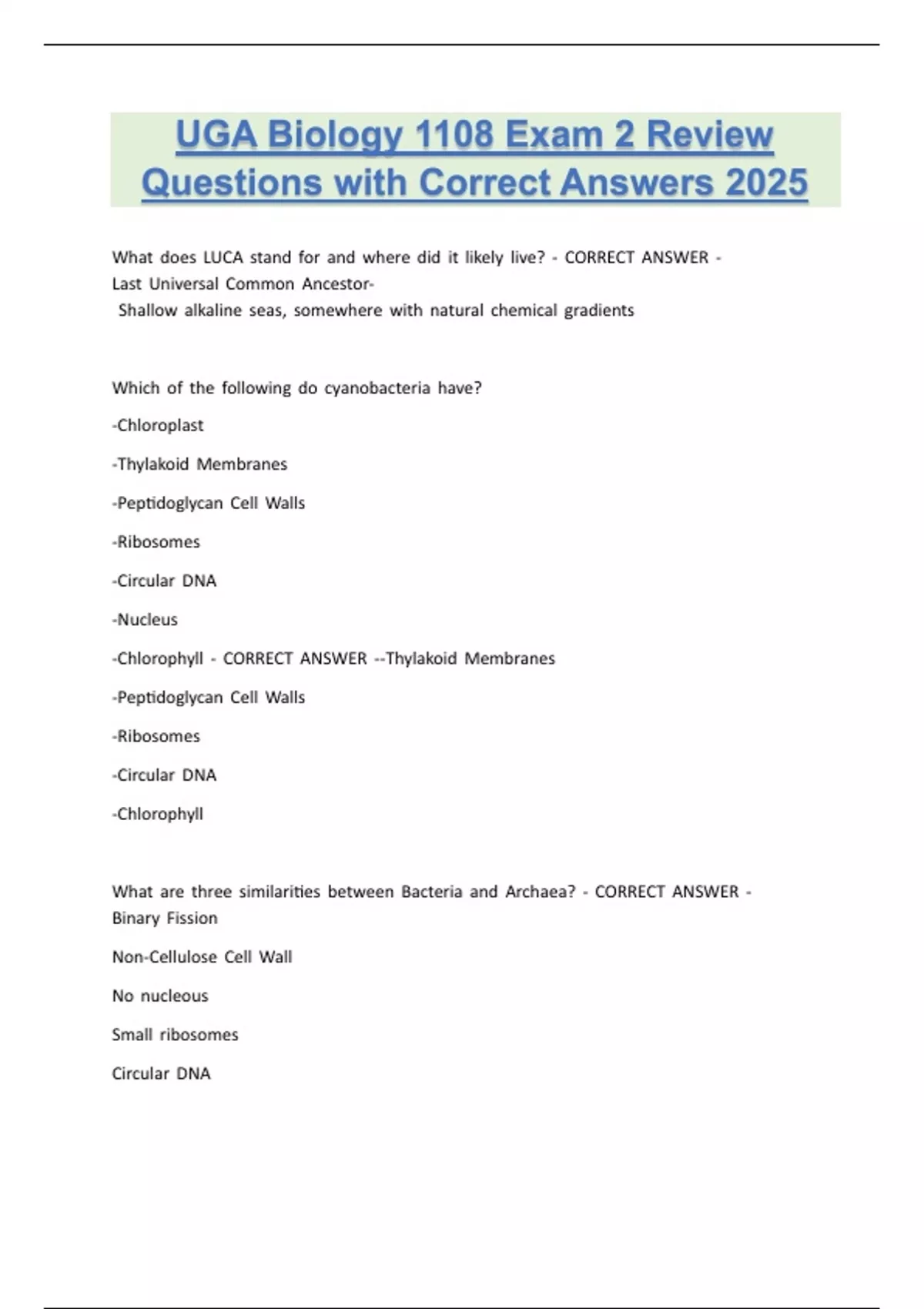 UGA Biology 1108 Exam 2 Review Questions with Correct Answers 2025

What does LUCA stand for and where did it likely live? - CORRECT ANSWER - Last Universal Common Ancestor-
Shallow alkaline seas, somewhere with natural chemical gradients

Which of the following do cyanobacteria have?

-Chloroplast

-Thylakoid Membranes

-Peptidoglycan Cell Walls

-Ribosomes

-Circular DNA

-Nucleus

-Chlorophyll - CORRECT ANSWER --Thylakoid Membranes

-Peptidoglycan Cell Walls

-Ribosomes

-Circular DNA

-Chlorophyll

What are three similarities between Bacteria and Archaea? - CORRECT ANSWER - Binary Fission

Non-Cellulose Cell Wall

No nucleous

Small ribosomes

Circular DNA